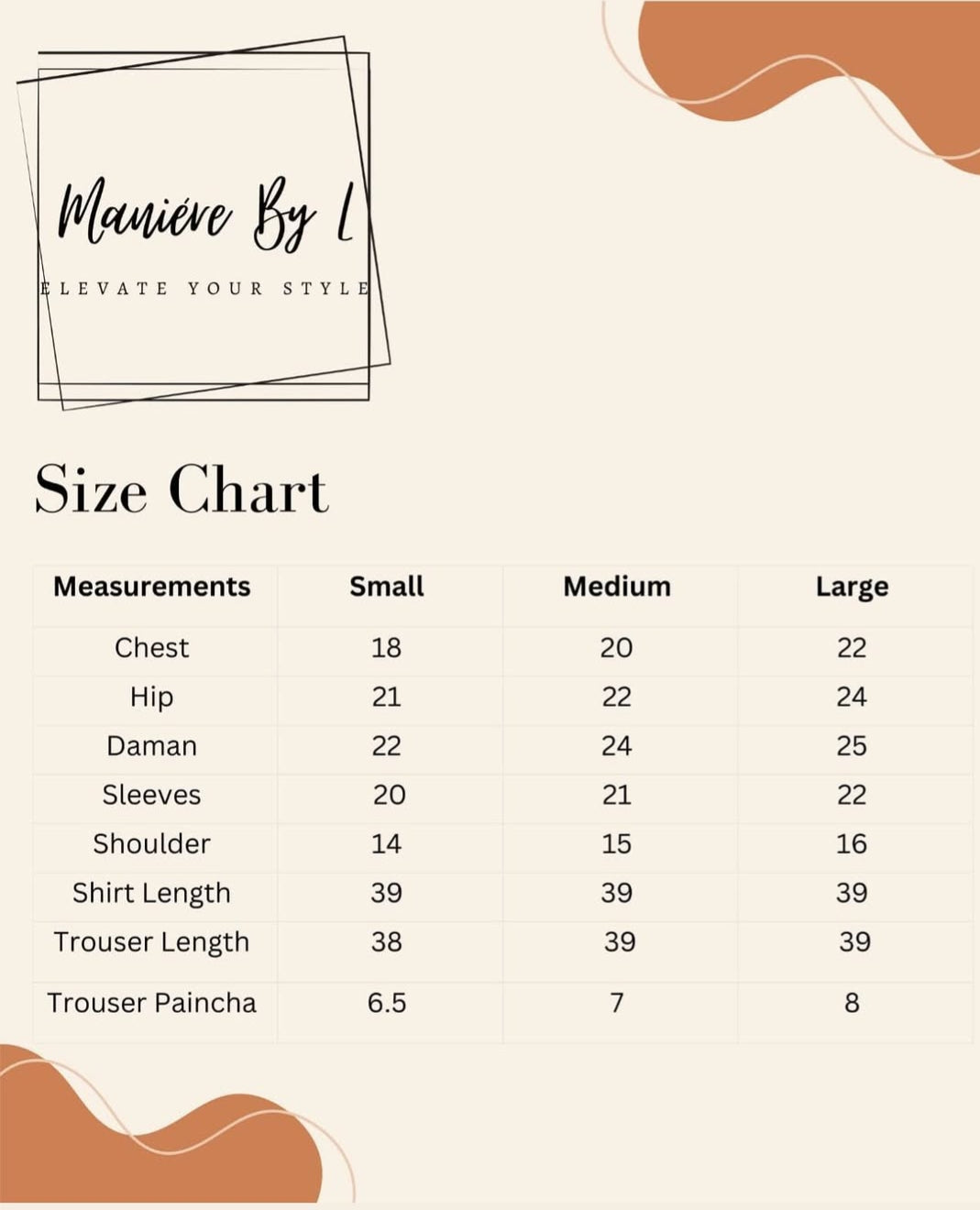 Maniére By L
ELEVATE YOUR STYLE

Size Chart

| Measurements | Small | Medium | Large |
|---|---|---|---|
| Chest | 18 | 20 | 22 |
| Hip | 21 | 22 | 24 |
| Daman | 22 | 24 | 25 |
| Sleeves | 20 | 21 | 22 |
| Shoulder | 14 | 15 | 16 |
| Shirt Length | 39 | 39 | 39 |
| Trouser Length | 38 | 39 | 39 |
| Trouser Paincha | 6.5 | 7 | 8 |